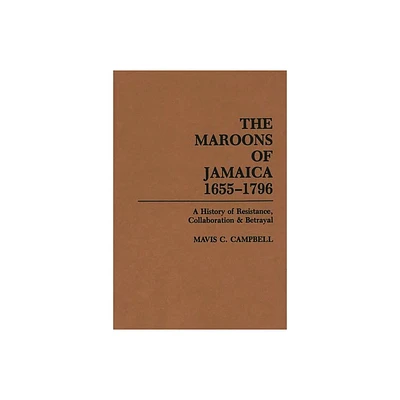 THE MAROONS OF JAMAICA 1655–1796

A History of Resistance, Collaboration & Betrayal

MAVIS C. CAMPBELL